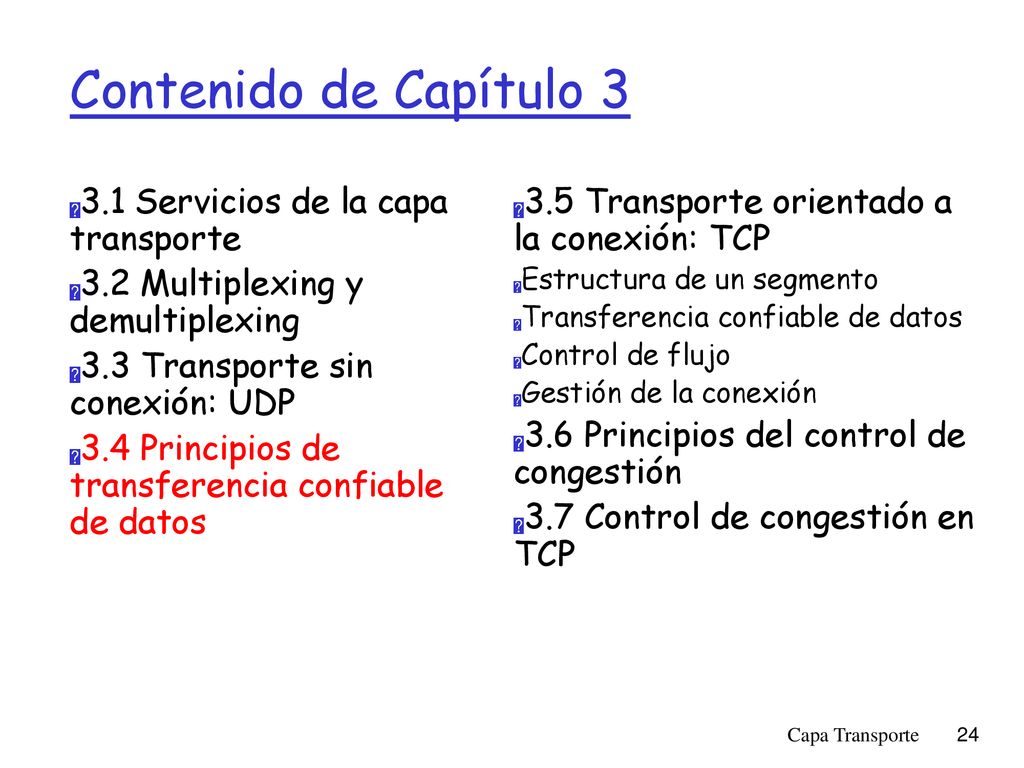 Contenido de Capítulo 3

3.1 Servicios de la capa transporte

3.2 Multiplexing y demultiplexing

3.3 Transporte sin conexión: UDP

3.4 Principios de transferencia confiable de datos

3.5 Transporte orientado a la conexión: TCP

Estructura de un segmento

Transferencia confiable de datos

Control de flujo

Gestión de la conexión

3.6 Principios del control de congestión

3.7 Control de congestión en TCP

Capa Transporte 24